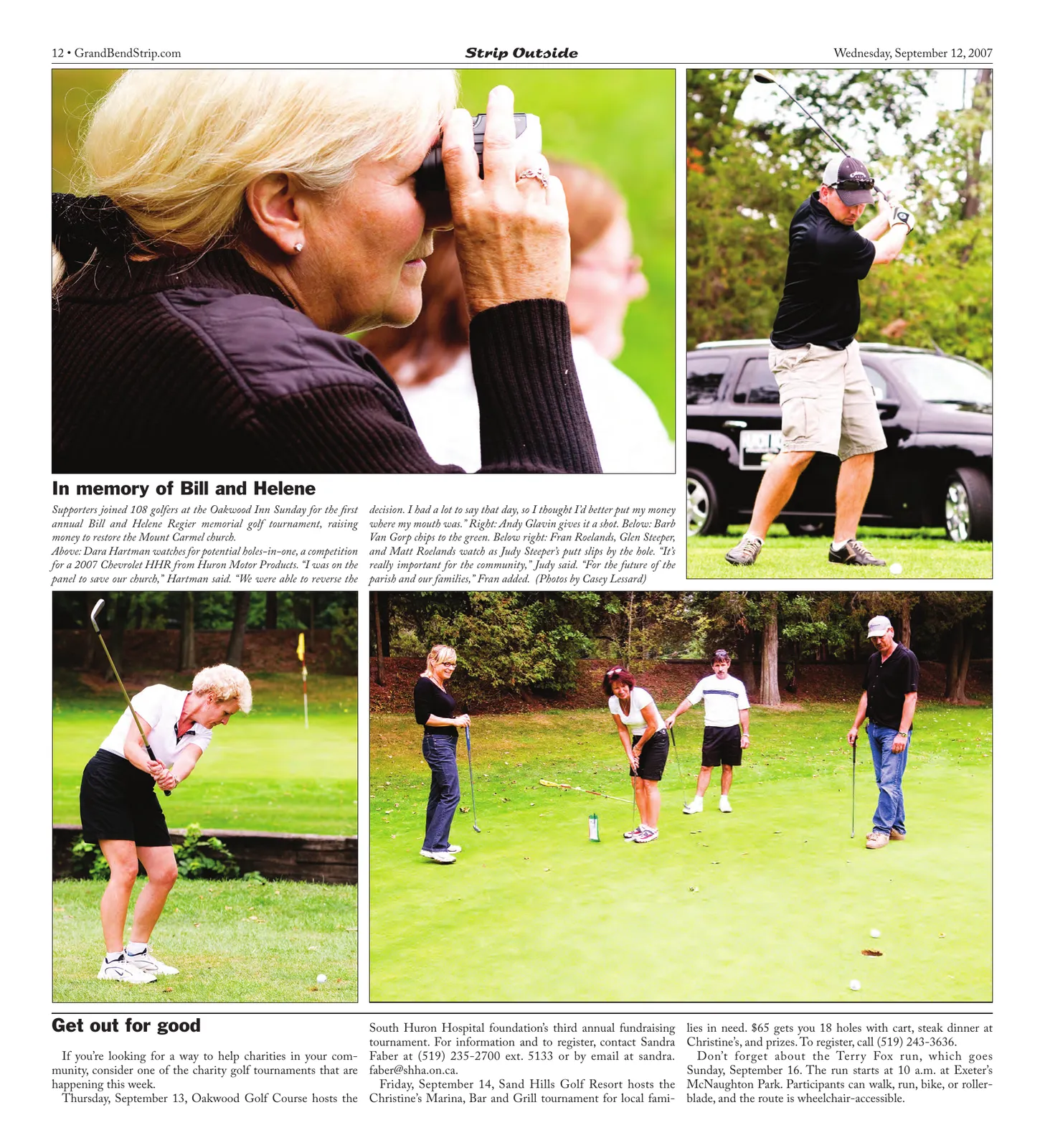 12 • GrandBendStrip.com

Strip Outside

Wednesday, September 12, 2007

In memory of Bill and Helene

Supporters joined 108 golfers at the Oakwood Inn Sunday for the first annual Bill and Helene Regier memorial golf tournament, raising money to restore the Mount Carmel church.

Above: Dara Hartman watches for potential holes-in-one, a competition for a 2007 Chevrolet HHR from Huron Motor Products. "I was on the panel to save our church," Hartman said. "We were able to reverse the decision. I had a lot to say that day, so I thought I'd better put my money where my mouth was." Right: Andy Glavin gives it a shot. Below: Barb Van Gorp chips to the green. Below right: Fran Roelands, Glen Steeper, and Matt Roelands watch as Judy Steeper's putt slips by the hole. "It's really important for the community," Judy said. "For the future of the parish and our families," Fran added. (Photos by Casey Lessard)

Get out for good

If you're looking for a way to help charities in your community, consider one of the charity golf tournaments that are happening this week.

Thursday, September 13, Oakwood Golf Course hosts the South Huron Hospital foundation's third annual fundraising tournament. For information and to register, contact Sandra Faber at (519) 235-2700 ext. 5133 or by email at sandra.faber@shha.on.ca.

Friday, September 14, Sand Hills Golf Resort hosts the Christine's Marina, Bar and Grill tournament for local families in need. $65 gets you 18 holes with cart, steak dinner at Christine's, and prizes. To register, call (519) 243-3636.

Don't forget about the Terry Fox run, which goes Sunday, September 16. The run starts at 10 a.m. at Exeter's McNaughton Park. Participants can walk, run, bike, or rollerblade, and the route is wheelchair-accessible.